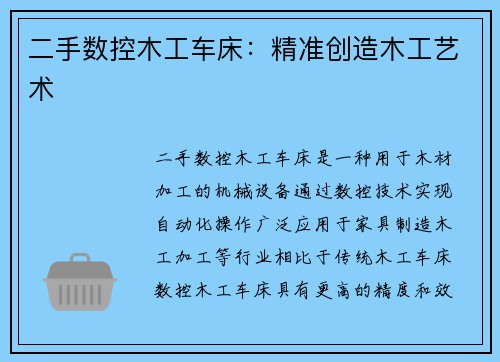 二手数控木工车床：精准创造木工艺术

二手数控木工车床是一种用于木材加工的机械设备通过数控技术实现自动化操作广泛应用于家具制造木工加工等行业相比于传统木工车床数控木工车床具有更高的精度和效